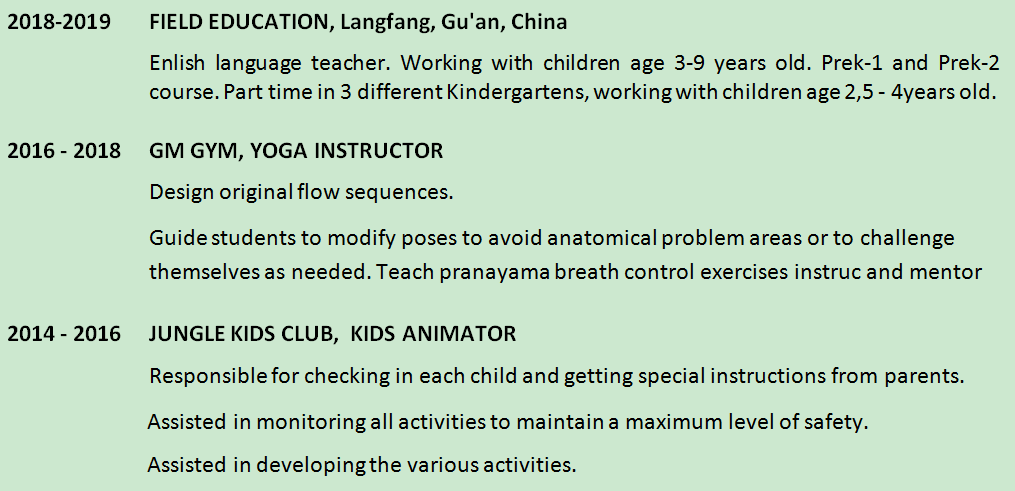 2018-2019 FIELD EDUCATION, Langfang, Gu'an, China

Enlish language teacher. Working with children age 3-9 years old. Prek-1 and Prek-2 course. Part time in 3 different Kindergartens, working with children age 2,5 - 4years old.

2016 - 2018 GM GYM, YOGA INSTRUCTOR

Design original flow sequences.

Guide students to modify poses to avoid anatomical problem areas or to challenge themselves as needed. Teach pranayama breath control exercises instruc and mentor

2014 - 2016 JUNGLE KIDS CLUB, KIDS ANIMATOR

Responsible for checking in each child and getting special instructions from parents.

Assisted in monitoring all activities to maintain a maximum level of safety.

Assisted in developing the various activities.